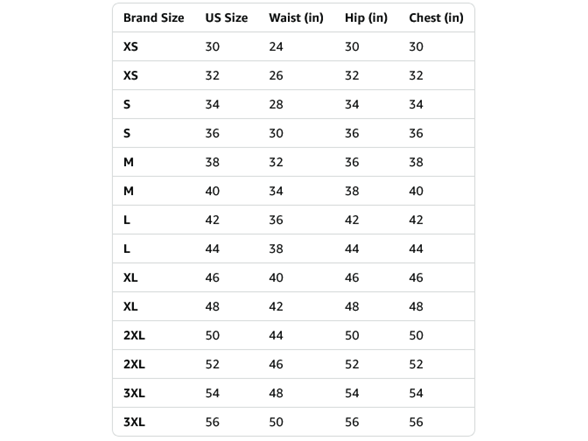 | Brand Size | US Size | Waist (in) | Hip (in) | Chest (in) |
|---|---|---|---|---|
| XS | 30 | 24 | 30 | 30 |
| XS | 32 | 26 | 32 | 32 |
| S | 34 | 28 | 34 | 34 |
| S | 36 | 30 | 36 | 36 |
| M | 38 | 32 | 36 | 38 |
| M | 40 | 34 | 38 | 40 |
| L | 42 | 36 | 42 | 42 |
| L | 44 | 38 | 44 | 44 |
| XL | 46 | 40 | 46 | 46 |
| XL | 48 | 42 | 48 | 48 |
| 2XL | 50 | 44 | 50 | 50 |
| 2XL | 52 | 46 | 52 | 52 |
| 3XL | 54 | 48 | 54 | 54 |
| 3XL | 56 | 50 | 56 | 56 |